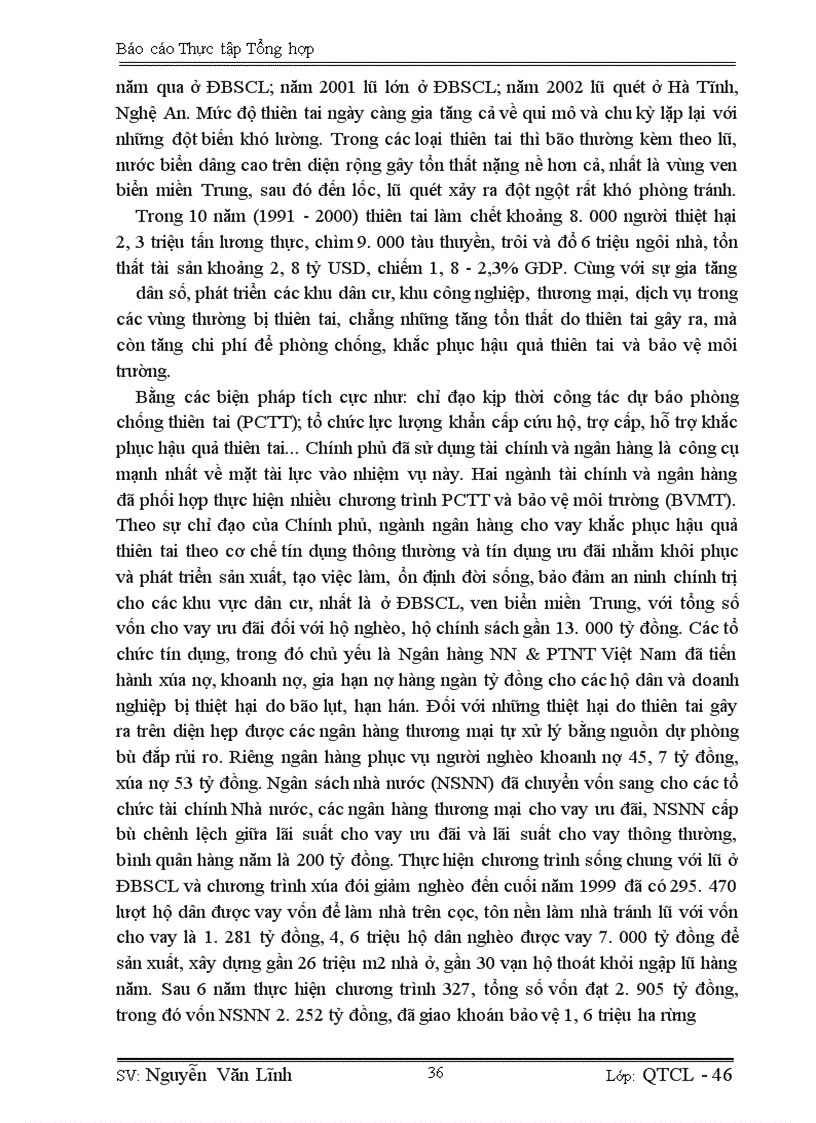 Báo cáo Thực tập Tổng hợp

năm qua ở ĐBSCL; năm 2001 lũ lớn ở ĐBSCL; năm 2002 lũ quét ở Hà Tĩnh, Nghệ An. Mức độ thiên tai ngày càng gia tăng cả về qui mô và chu kỳ lặp lại với những đột biến khó lường. Trong các loại thiên tai thì bão thường kèm theo lũ, nước biển dâng cao trên diện rộng gây tổn thất nặng nề hơn cả, nhất là vùng ven biển miền Trung, sau đó đến lốc, lũ quét xảy ra đột ngột rất khó phòng tránh.

Trong 10 năm (1991 - 2000) thiên tai làm chết khoảng 8. 000 người thiệt hại 2, 3 triệu tấn lương thực, chìm 9. 000 tàu thuyền, trôi và đổ 6 triệu ngôi nhà, tổn thất tài sản khoảng 2, 8 tỷ USD, chiếm 1, 8 - 2,3% GDP. Cùng với sự gia tăng dân số, phát triển các khu dân cư, khu công nghiệp, thương mại, dịch vụ trong các vùng thường bị thiên tai, chẳng những tăng tổn thất do thiên tai gây ra, mà còn tăng chi phí để phòng chống, khắc phục hậu quả thiên tai và bảo vệ môi trường.

Bằng các biện pháp tích cực như: chỉ đạo kịp thời công tác dự báo phòng chống thiên tai (PCTT); tổ chức lực lượng khẩn cấp cứu hộ, trợ cấp, hỗ trợ khắc phục hậu quả thiên tai... Chính phủ đã sử dụng tài chính và ngân hàng là công cụ mạnh nhất về mặt tài lực vào nhiệm vụ này. Hai ngành tài chính và ngân hàng đã phối hợp thực hiện nhiều chương trình PCTT và bảo vệ môi trường (BVMT). Theo sự chỉ đạo của Chính phủ, ngành ngân hàng cho vay khắc phục hậu quả thiên tai theo cơ chế tín dụng thông thường và tín dụng ưu đãi nhằm khôi phục và phát triển sản xuất, tạo việc làm, ổn định đời sống, bảo đảm an ninh chính trị cho các khu vực dân cư, nhất là ở ĐBSCL, ven biển miền Trung, với tổng số vốn cho vay ưu đãi đối với hộ nghèo, hộ chính sách gần 13. 000 tỷ đồng. Các tổ chức tín dụng, trong đó chủ yếu là Ngân hàng NN & PTNT Việt Nam đã tiến hành xúa nợ, khoanh nợ, gia hạn nợ hàng ngàn tỷ đồng cho các hộ dân và doanh nghiệp bị thiệt hại do bão lụt, hạn hán. Đối với những thiệt hại do thiên tai gây ra trên diện hẹp được các ngân hàng thương mại tự xử lý bằng nguồn dự phòng bù đắp rủi ro. Riêng ngân hàng phục vụ người nghèo khoanh nợ 45, 7 tỷ đồng, xúa nợ 53 tỷ đồng. Ngân sách nhà nước (NSNN) đã chuyển vốn sang cho các tổ chức tài chính Nhà nước, các ngân hàng thương mại cho vay ưu đãi, NSNN cấp bù chênh lệch giữa lãi suất cho vay ưu đãi và lãi suất cho vay thông thường, bình quân hàng năm là 200 tỷ đồng. Thực hiện chương trình sống chung với lũ ở ĐBSCL và chương trình xúa đói giảm nghèo đến cuối năm 1999 đã có 295. 470 lượt hộ dân được vay vốn để làm nhà trên cọc, tôn nền làm nhà tránh lũ với vốn cho vay là 1. 281 tỷ đồng, 4, 6 triệu hộ dân nghèo được vay 7. 000 tỷ đồng để sản xuất, xây dựng gần 26 triệu m2 nhà ở, gần 30 vạn hộ thoát khỏi ngập lũ hàng năm. Sau 6 năm thực hiện chương trình 327, tổng số vốn đạt 2. 905 tỷ đồng, trong đó vốn NSNN 2. 252 tỷ đồng, đã giao khoán bảo vệ 1, 6 triệu ha rừng

SV: Nguyễn Văn Lĩnh 36 Lớp: QTCL - 46